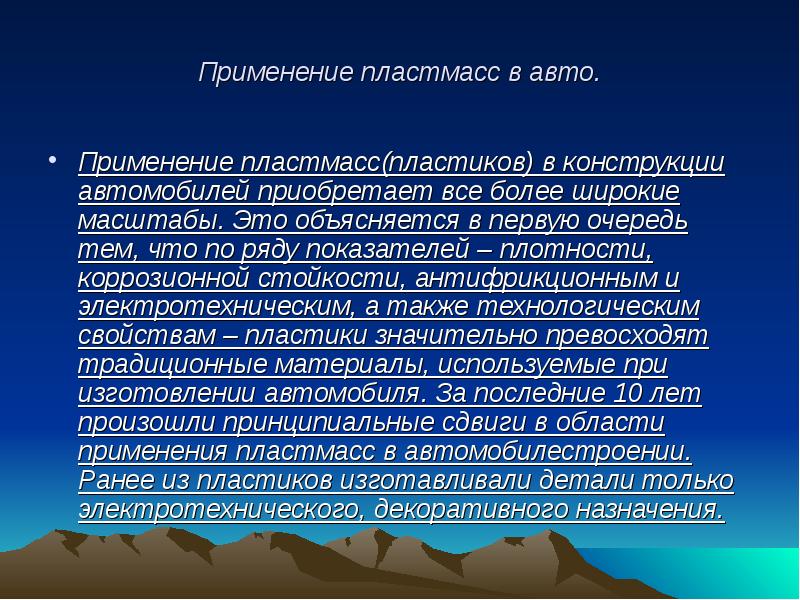 Применение пластмасс в авто.

• Применение пластмасс(пластиков) в конструкции автомобилей приобретает все более широкие масштабы. Это объясняется в первую очередь тем, что по ряду показателей – плотности, коррозионной стойкости, антифрикционным и электротехническим, а также технологическим свойствам – пластики значительно превосходят традиционные материалы, используемые при изготовлении автомобиля. За последние 10 лет произошли принципиальные сдвиги в области применения пластмасс в автомобилестроении. Ранее из пластиков изготавливали детали только электротехнического, декоративного назначения.